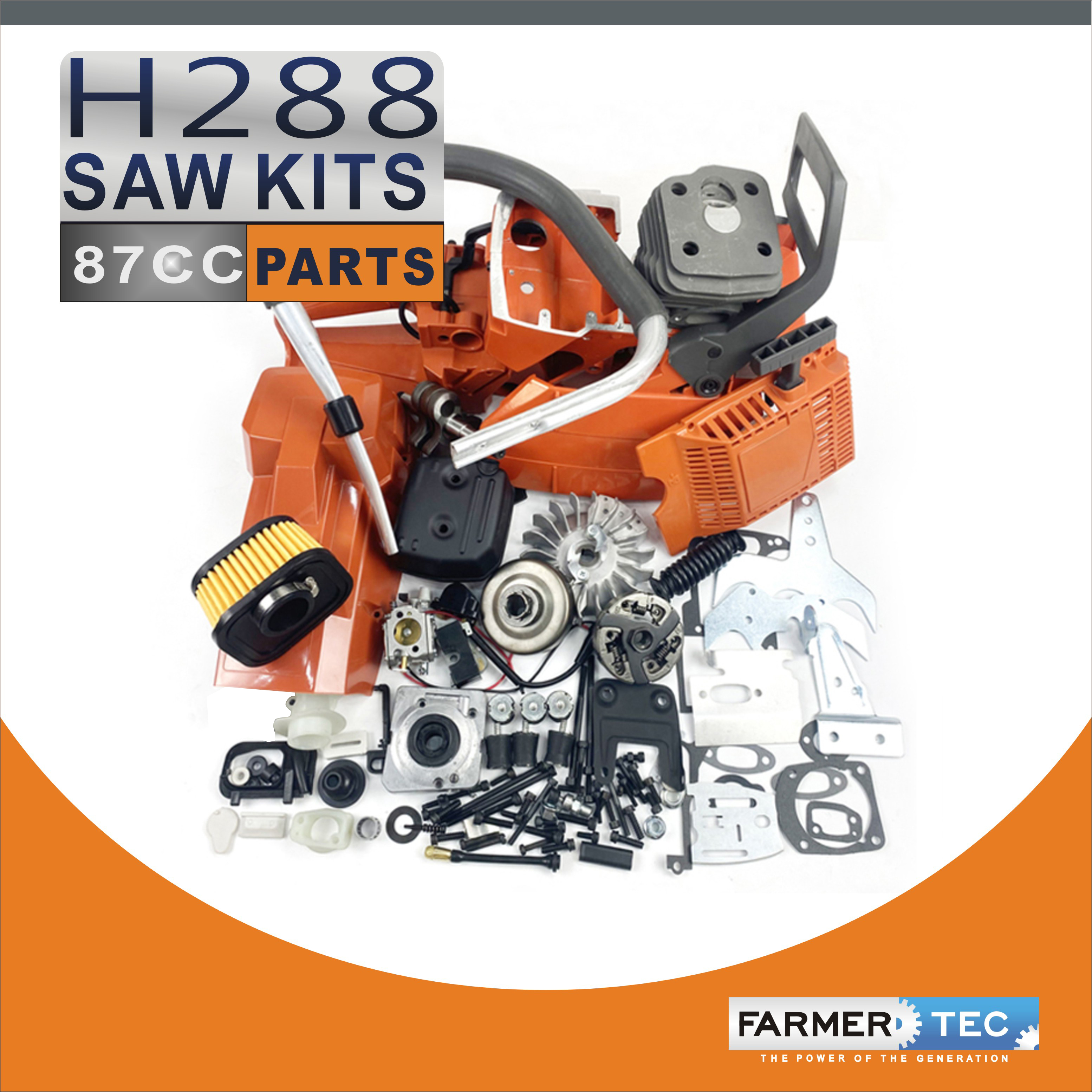 H288
SAW KITS
87CC PARTS

FARMER TEC
THE POWER OF THE GENERATION